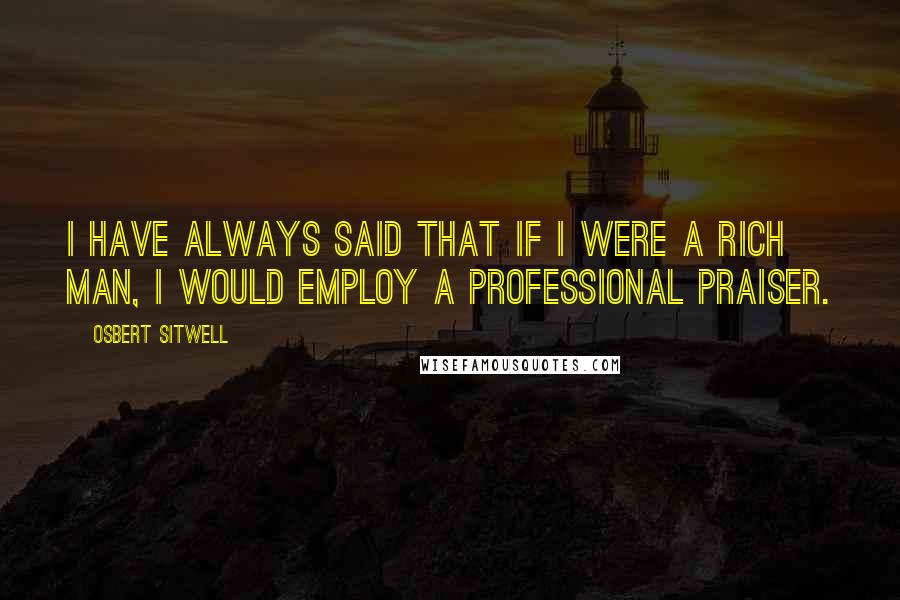 I HAVE ALWAYS SAID THAT IF I WERE A RICH MAN, I WOULD EMPLOY A PROFESSIONAL PRAISER.

OSBERT SITWELL

WISEFAMOUSQUOTES.COM